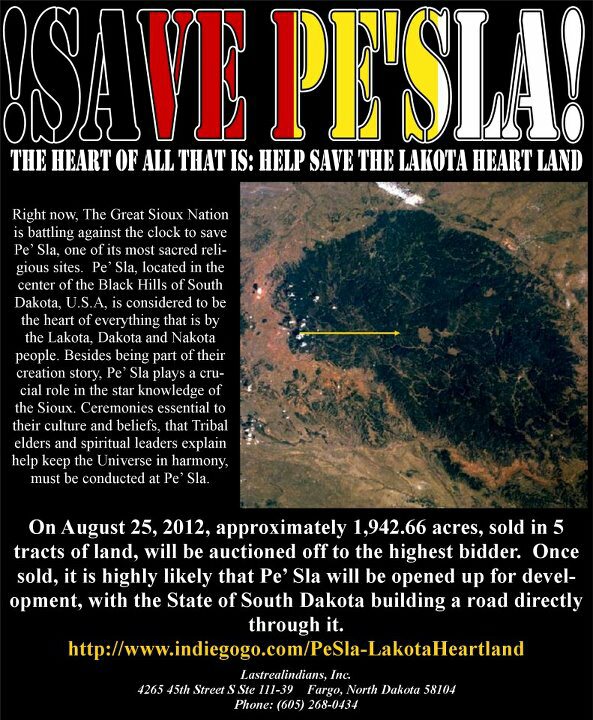 !SAVE PE'SLA!

THE HEART OF ALL THAT IS: HELP SAVE THE LAKOTA HEART LAND

Right now, The Great Sioux Nation is battling against the clock to save Pe' Sla, one of its most sacred religious sites. Pe' Sla, located in the center of the Black Hills of South Dakota, U.S.A, is considered to be the heart of everything that is by the Lakota, Dakota and Nakota people. Besides being part of their creation story, Pe' Sla plays a crucial role in the star knowledge of the Sioux. Ceremonies essential to their culture and beliefs, that Tribal elders and spiritual leaders explain help keep the Universe in harmony, must be conducted at Pe' Sla.

On August 25, 2012, approximately 1,942.66 acres, sold in 5 tracts of land, will be auctioned off to the highest bidder. Once sold, it is highly likely that Pe' Sla will be opened up for development, with the State of South Dakota building a road directly through it.

http://www.indiegogo.com/PeSla-LakotaHeartland

Lastrealindians, Inc.
4265 45th Street S Ste 111-39 Fargo, North Dakota 58104
Phone: (605) 268-0434